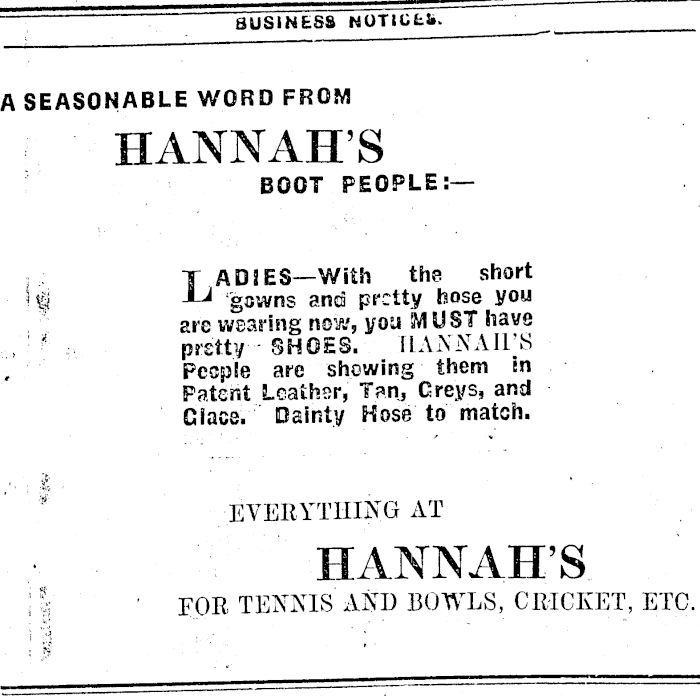 BUSINESS NOTICES.

A SEASONABLE WORD FROM

HANNAH'S

BOOT PEOPLE:—

LADIES—With the short gowns and pretty hose you are wearing now, you MUST have pretty SHOES. HANNAH'S People are showing them in Patent Leather, Tan, Greys, and Glace. Dainty Hose to match.

EVERYTHING AT

HANNAH'S

FOR TENNIS AND BOWLS, CRICKET, ETC.